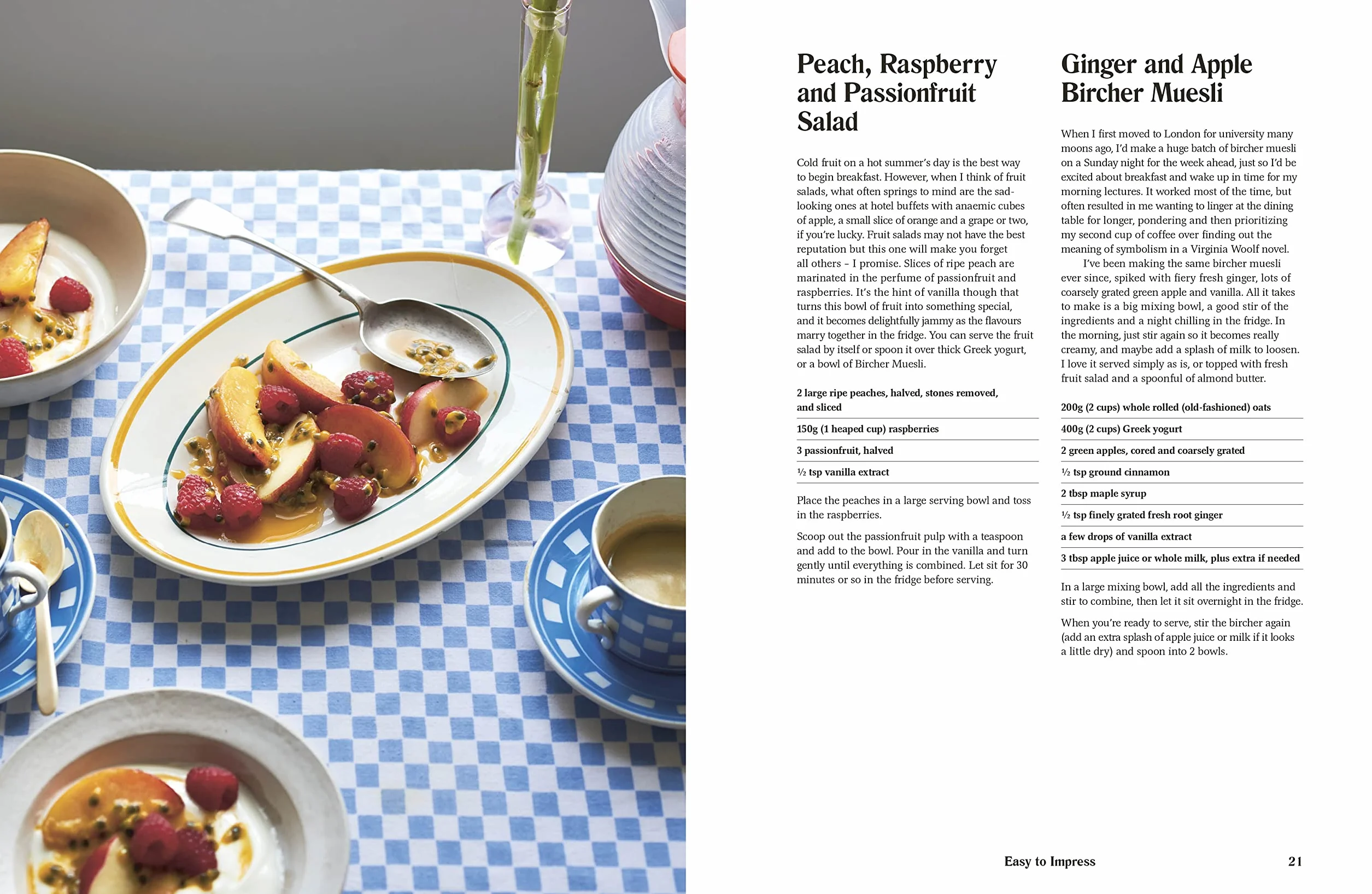 Peach, Raspberry and Passionfruit Salad

Cold fruit on a hot summer's day is the best way to begin breakfast. However, when I think of fruit salads, what often springs to mind are the sad-looking ones at hotel buffets with anaemic cubes of apple, a small slice of orange and a grape or two, if you're lucky. Fruit salads may not have the best reputation but this one will make you forget all others – I promise. Slices of ripe peach are marinated in the perfume of passionfruit and raspberries. It's the hint of vanilla though that turns this bowl of fruit into something special, and it becomes delightfully jammy as the flavours marry together in the fridge. You can serve the fruit salad by itself or spoon it over thick Greek yogurt, or a bowl of Bircher Muesli.

2 large ripe peaches, halved, stones removed, and sliced

150g (1 heaped cup) raspberries

3 passionfruit, halved

½ tsp vanilla extract

Place the peaches in a large serving bowl and toss in the raspberries.

Scoop out the passionfruit pulp with a teaspoon and add to the bowl. Pour in the vanilla and turn gently until everything is combined. Let sit for 30 minutes or so in the fridge before serving.

Ginger and Apple Bircher Muesli

When I first moved to London for university many moons ago, I'd make a huge batch of bircher muesli on a Sunday night for the week ahead, just so I'd be excited about breakfast and wake up in time for my morning lectures. It worked most of the time, but often resulted in me wanting to linger at the dining table for longer, pondering and then prioritizing my second cup of coffee over finding out the meaning of symbolism in a Virginia Woolf novel.

I've been making the same bircher muesli ever since, spiked with fiery fresh ginger, lots of coarsely grated green apple and vanilla. All it takes to make is a big mixing bowl, a good stir of the ingredients and a night chilling in the fridge. In the morning, just stir again so it becomes really creamy, and maybe add a splash of milk to loosen. I love it served simply as is, or topped with fresh fruit salad and a spoonful of almond butter.

200g (2 cups) whole rolled (old-fashioned) oats

400g (2 cups) Greek yogurt

2 green apples, cored and coarsely grated

½ tsp ground cinnamon

2 tbsp maple syrup

½ tsp finely grated fresh root ginger

a few drops of vanilla extract

3 tbsp apple juice or whole milk, plus extra if needed

In a large mixing bowl, add all the ingredients and stir to combine, then let it sit overnight in the fridge.

When you're ready to serve, stir the bircher again (add an extra splash of apple juice or milk if it looks a little dry) and spoon into 2 bowls.

Easy to Impress 21